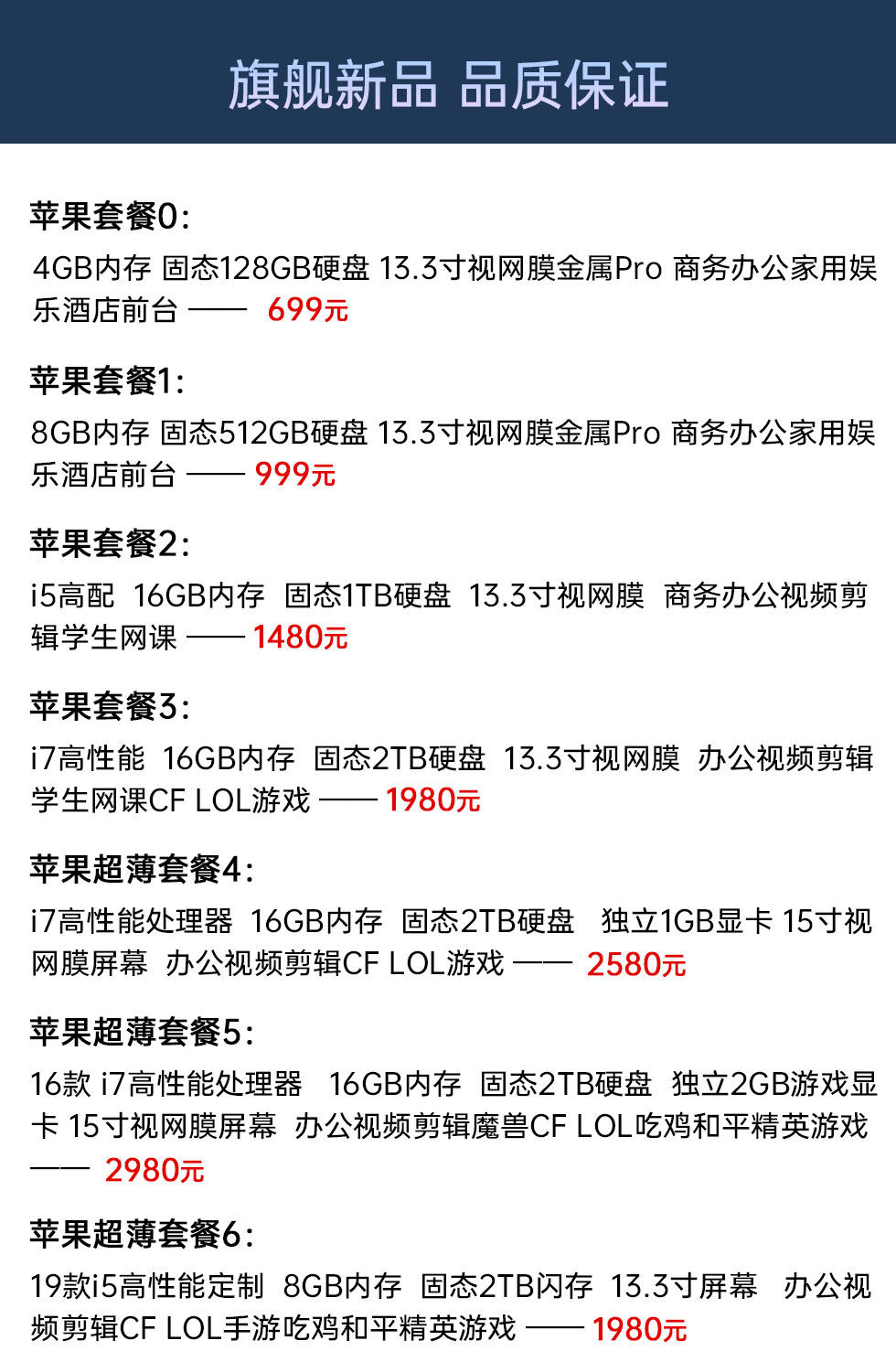 旗舰新品 品质保证

苹果套餐0:

4GB内存 固态128GB硬盘 13.3寸视网膜金属Pro 商务办公家用娱乐酒店前台 —— 699元

苹果套餐1:

8GB内存 固态512GB硬盘 13.3寸视网膜金属Pro 商务办公家用娱乐酒店前台 —— 999元

苹果套餐2:

i5高配 16GB内存 固态1TB硬盘 13.3寸视网膜 商务办公视频剪辑学生网课 —— 1480元

苹果套餐3:

i7高性能 16GB内存 固态2TB硬盘 13.3寸视网膜 办公视频剪辑学生网课CF LOL游戏 —— 1980元

苹果超薄套餐4:

i7高性能处理器 16GB内存 固态2TB硬盘 独立1GB显卡 15寸视网膜屏幕 办公视频剪辑CF LOL游戏 —— 2580元

苹果超薄套餐5:

16款 i7高性能处理器 16GB内存 固态2TB硬盘 独立2GB游戏显卡 15寸视网膜屏幕 办公视频剪辑魔兽CF LOL吃鸡和平精英游戏 —— 2980元

苹果超薄套餐6:

19款i5高性能定制 8GB内存 固态2TB闪存 13.3寸屏幕 办公视频剪辑CF LOL手游吃鸡和平精英游戏 —— 1980元